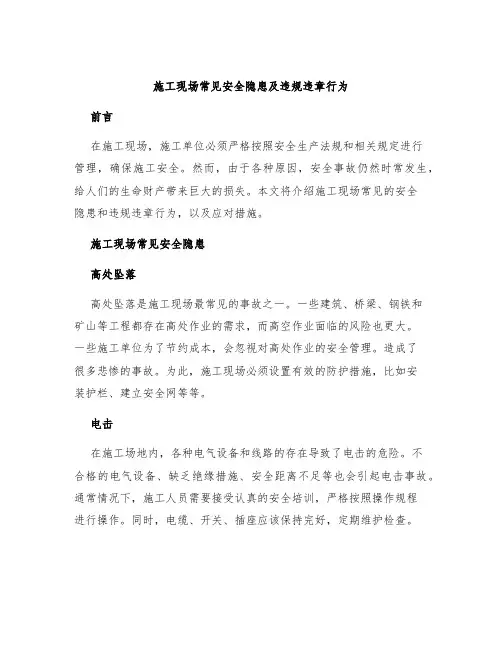 施工现场常见安全隐患及违规违章行为

前言

在施工现场，施工单位必须严格按照安全生产法规和相关规定进行管理，确保施工安全。然而，由于各种原因，安全事故仍然时常发生，给人们的生命财产带来巨大的损失。本文将介绍施工现场常见的安全隐患和违规违章行为，以及应对措施。

施工现场常见安全隐患

高处坠落

高处坠落是施工现场最常见的事故之一。一些建筑、桥梁、钢铁和矿山等工程都存在高处作业的需求，而高空作业面临的风险也更大。一些施工单位为了节约成本，会忽视对高处作业的安全管理。造成了很多悲惨的事故。为此，施工现场必须设置有效的防护措施，比如安装护栏、建立安全网等等。

电击

在施工场地内，各种电气设备和线路的存在导致了电击的危险。不合格的电气设备、缺乏绝缘措施、安全距离不足等也会引起电击事故。通常情况下，施工人员需要接受认真的安全培训，严格按照操作规程进行操作。同时，电缆、开关、插座应该保持完好，定期维护检查。